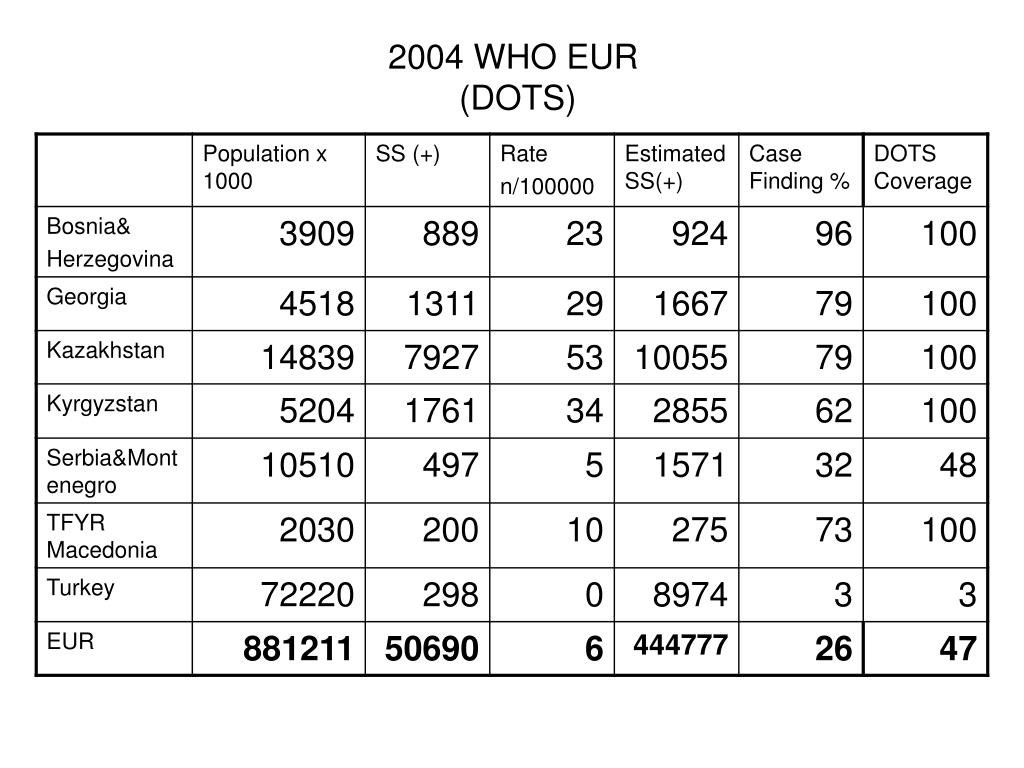 2004 WHO EUR
(DOTS)

| | Population x 1000 | SS (+) | Rate n/100000 | Estimated SS(+) | Case Finding % | DOTS Coverage |
|---|---|---|---|---|---|---|
| Bosnia& Herzegovina | 3909 | 889 | 23 | 924 | 96 | 100 |
| Georgia | 4518 | 1311 | 29 | 1667 | 79 | 100 |
| Kazakhstan | 14839 | 7927 | 53 | 10055 | 79 | 100 |
| Kyrgyzstan | 5204 | 1761 | 34 | 2855 | 62 | 100 |
| Serbia&Montenegro | 10510 | 497 | 5 | 1571 | 32 | 48 |
| TFYR Macedonia | 2030 | 200 | 10 | 275 | 73 | 100 |
| Turkey | 72220 | 298 | 0 | 8974 | 3 | 3 |
| EUR | 881211 | 50690 | 6 | 444777 | 26 | 47 |